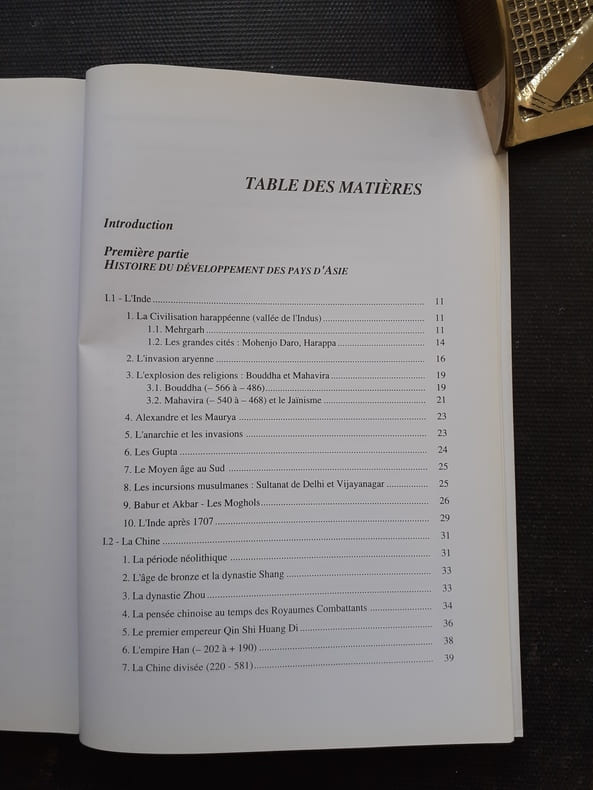 TABLE DES MATIÈRES

Introduction

Première partie
HISTOIRE DU DÉVELOPPEMENT DES PAYS D'ASIE

I.1 - L'Inde 11

1. La Civilisation harappéenne (vallée de l'Indus) 11
1.1. Mehrgarh 11
1.2. Les grandes cités : Mohenjo Daro, Harappa 14

2. L'invasion aryenne 16

3. L'explosion des religions : Bouddha et Mahavira 19
3.1. Bouddha (– 566 à – 486) 19
3.2. Mahavira (– 540 à – 468) et le Jaïnisme 21

4. Alexandre et les Maurya 23

5. L'anarchie et les invasions 23

6. Les Gupta 24

7. Le Moyen âge au Sud 25

8. Les incursions musulmanes : Sultanat de Delhi et Vijayanagar 25

9. Babur et Akbar - Les Moghols 26

10. L'Inde après 1707 29

I.2 - La Chine 31

1. La période néolithique 31

2. L'âge de bronze et la dynastie Shang 33

3. La dynastie Zhou 33

4. La pensée chinoise au temps des Royaumes Combattants 34

5. Le premier empereur Qin Shi Huang Di 36

6. L'empire Han (– 202 à + 190) 38

7. La Chine divisée (220 - 581) 39